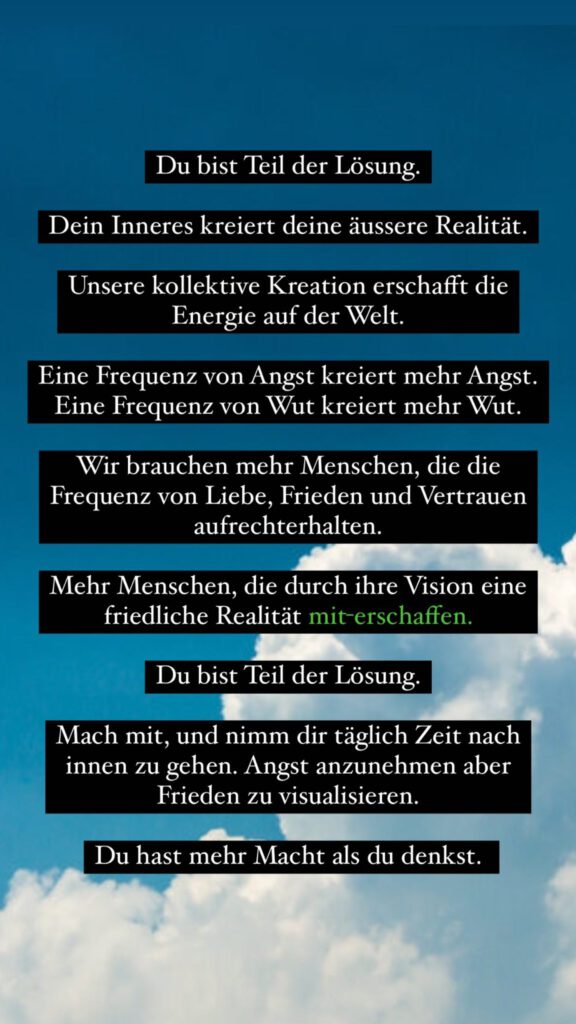 Du bist Teil der Lösung.

Dein Inneres kreiert deine äussere Realität.

Unsere kollektive Kreation erschafft die Energie auf der Welt.

Eine Frequenz von Angst kreiert mehr Angst. Eine Frequenz von Wut kreiert mehr Wut.

Wir brauchen mehr Menschen, die die Frequenz von Liebe, Frieden und Vertrauen aufrechterhalten.

Mehr Menschen, die durch ihre Vision eine friedliche Realität mit-erschaffen.

Du bist Teil der Lösung.

Mach mit, und nimm dir täglich Zeit nach innen zu gehen. Angst anzunehmen aber Frieden zu visualisieren.

Du hast mehr Macht als du denkst.